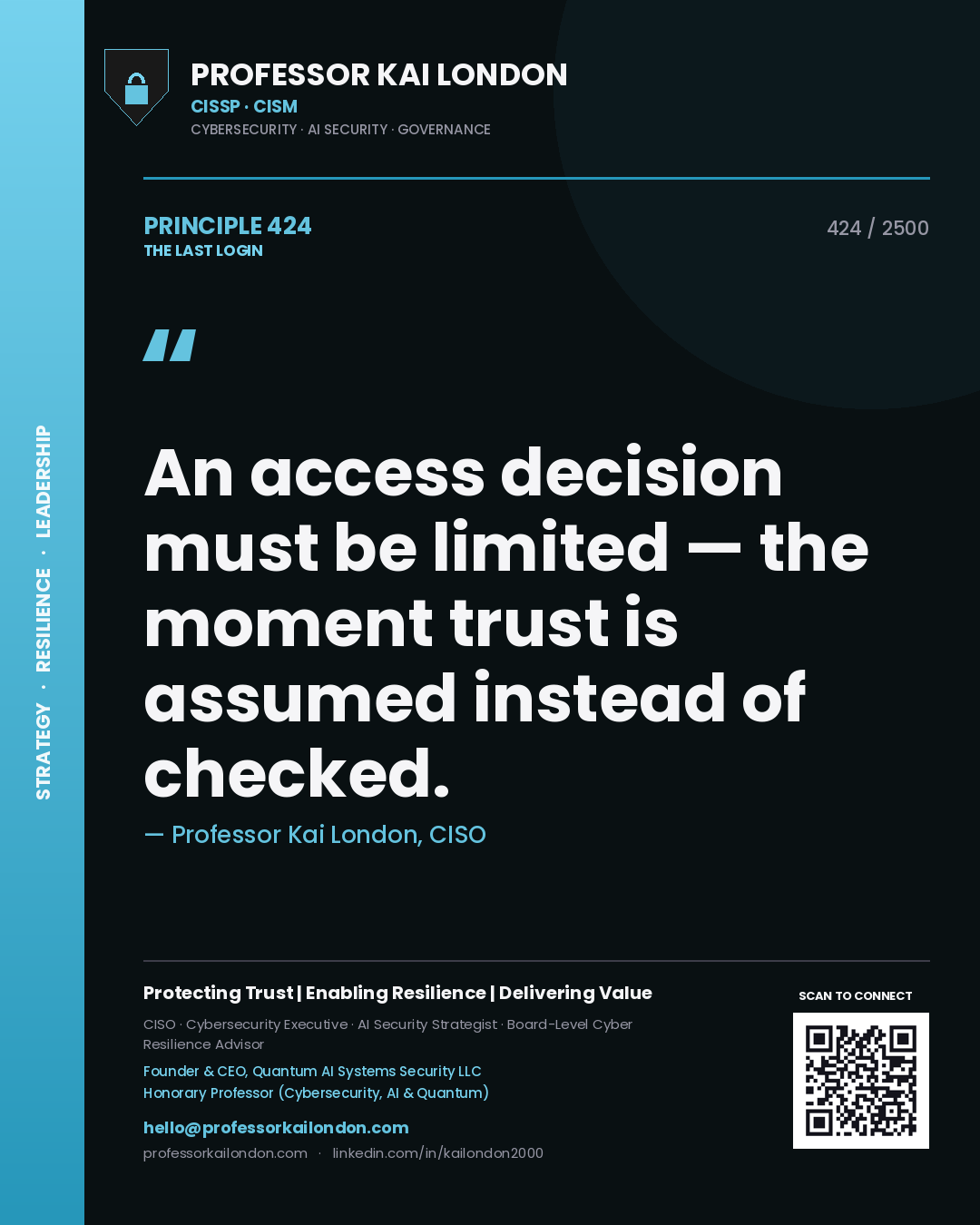 STRATEGY · RESILIENCE · LEADERSHIP

PROFESSOR KAI LONDON
CISSP · CISM
CYBERSECURITY · AI SECURITY · GOVERNANCE

PRINCIPLE 424
THE LAST LOGIN

424 / 2500

"

An access decision must be limited — the moment trust is assumed instead of checked.

— Professor Kai London, CISO

Protecting Trust | Enabling Resilience | Delivering Value

CISO · Cybersecurity Executive · AI Security Strategist · Board-Level Cyber Resilience Advisor

Founder & CEO, Quantum AI Systems Security LLC
Honorary Professor (Cybersecurity, AI & Quantum)

hello@professorkailondon.com

professorkailondon.com · linkedin.com/in/kailondon2000

SCAN TO CONNECT